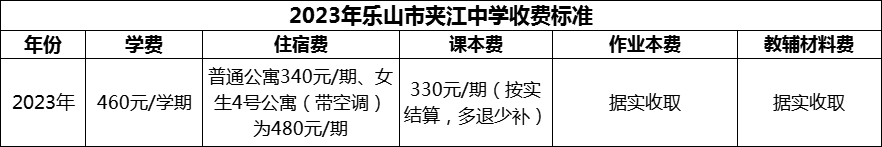 2023年乐山市夹江中学收费标准

| 年份 | 学费 | 住宿费 | 课本费 | 作业本费 | 教辅材料费 |
|---|---|---|---|---|---|
| 2023年 | 460元/学期 | 普通公寓340元/期、女生4号公寓（带空调）为480元/期 | 330元/期（按实结算，多退少补） | 据实收取 | 据实收取 |